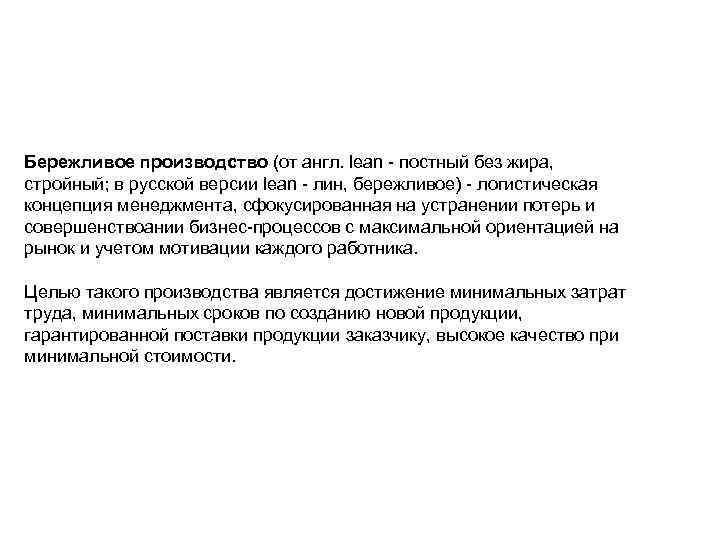 Бережливое производство (от англ. lean - постный без жира, стройный; в русской версии lean - лин, бережливое) - логистическая концепция менеджмента, сфокусированная на устранении потерь и совершенствоании бизнес-процессов с максимальной ориентацией на рынок и учетом мотивации каждого работника.

Целью такого производства является достижение минимальных затрат труда, минимальных сроков по созданию новой продукции, гарантированной поставки продукции заказчику, высокое качество при минимальной стоимости.